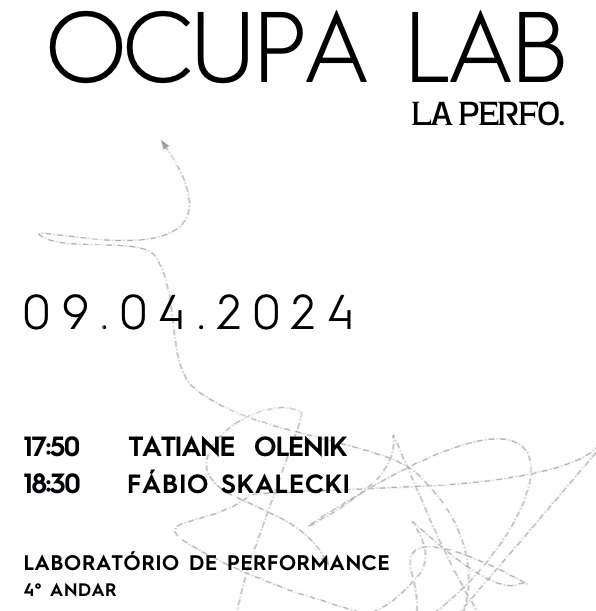 OCUPA LAB
LA PERFO.

09.04.2024

17:50 TATIANE OLENIK
18:30 FÁBIO SKALECKI

LABORATÓRIO DE PERFORMANCE
4° ANDAR